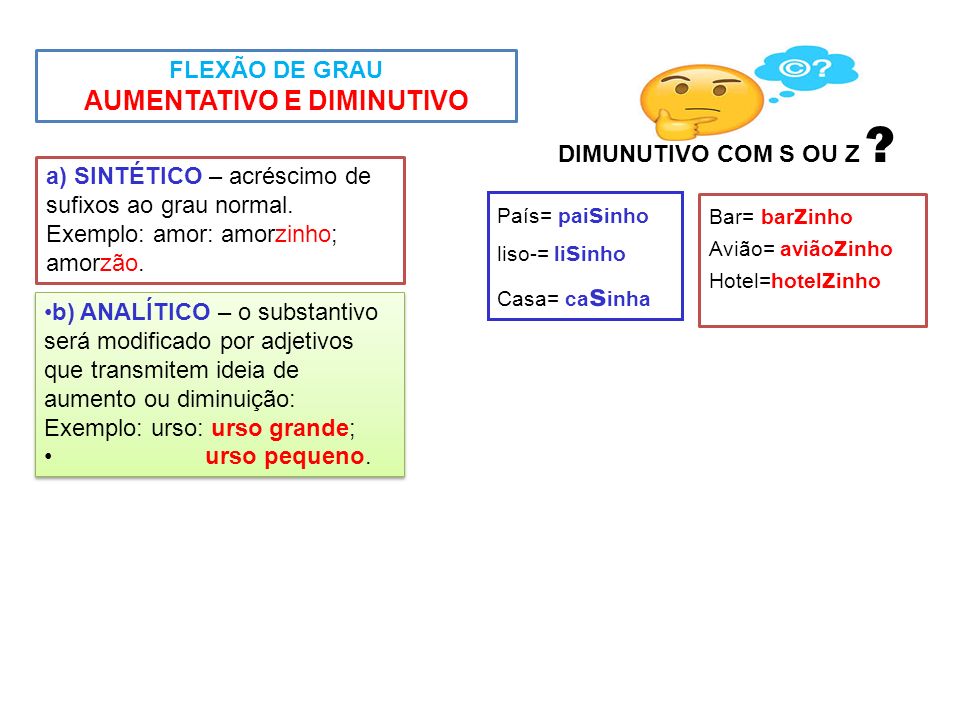 FLEXÃO DE GRAU
AUMENTATIVO E DIMINUTIVO

a) SINTÉTICO – acréscimo de sufixos ao grau normal.
Exemplo: amor: amorzinho; amorzão.

•b) ANALÍTICO – o substantivo será modificado por adjetivos que transmitem ideia de aumento ou diminuição:
Exemplo: urso: urso grande;
• urso pequeno.

©?

DIMUNUTIVO COM S OU Z ?

País= paiSinho
liso-= liSinho
Casa= caSinha

Bar= barZinho
Avião= aviãoZinho
Hotel=hotelZinho